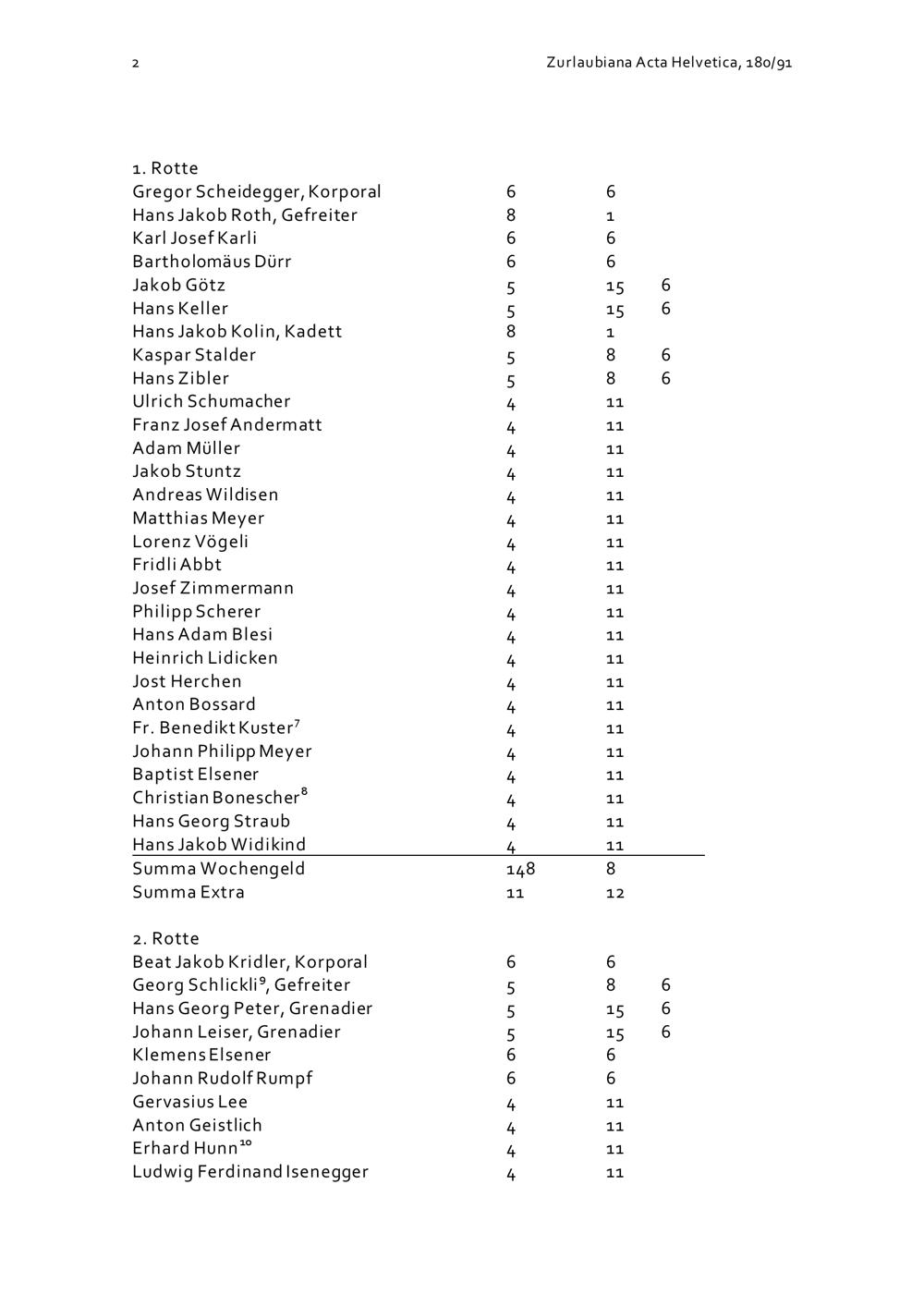 2 Zurlaubiana Acta Helvetica, 180/91

1. Rotte

| | | | |
|---|---|---|---|
| Gregor Scheidegger, Korporal | 6 | 6 | |
| Hans Jakob Roth, Gefreiter | 8 | 1 | |
| Karl Josef Karli | 6 | 6 | |
| Bartholomäus Dürr | 6 | 6 | |
| Jakob Götz | 5 | 15 | 6 |
| Hans Keller | 5 | 15 | 6 |
| Hans Jakob Kolin, Kadett | 8 | 1 | |
| Kaspar Stalder | 5 | 8 | 6 |
| Hans Zibler | 5 | 8 | 6 |
| Ulrich Schumacher | 4 | 11 | |
| Franz Josef Andermatt | 4 | 11 | |
| Adam Müller | 4 | 11 | |
| Jakob Stuntz | 4 | 11 | |
| Andreas Wildisen | 4 | 11 | |
| Matthias Meyer | 4 | 11 | |
| Lorenz Vögeli | 4 | 11 | |
| Fridli Abbt | 4 | 11 | |
| Josef Zimmermann | 4 | 11 | |
| Philipp Scherer | 4 | 11 | |
| Hans Adam Blesi | 4 | 11 | |
| Heinrich Lidicken | 4 | 11 | |
| Jost Herchen | 4 | 11 | |
| Anton Bossard | 4 | 11 | |
| Fr. Benedikt Kuster$^7$ | 4 | 11 | |
| Johann Philipp Meyer | 4 | 11 | |
| Baptist Elsener | 4 | 11 | |
| Christian Bonescher$^8$ | 4 | 11 | |
| Hans Georg Straub | 4 | 11 | |
| Hans Jakob Widikind | 4 | 11 | |
| Summa Wochengeld | 148 | 8 | |
| Summa Extra | 11 | 12 | |

2. Rotte

| | | | |
|---|---|---|---|
| Beat Jakob Kridler, Korporal | 6 | 6 | |
| Georg Schlickli$^9$, Gefreiter | 5 | 8 | 6 |
| Hans Georg Peter, Grenadier | 5 | 15 | 6 |
| Johann Leiser, Grenadier | 5 | 15 | 6 |
| Klemens Elsener | 6 | 6 | |
| Johann Rudolf Rumpf | 6 | 6 | |
| Gervasius Lee | 4 | 11 | |
| Anton Geistlich | 4 | 11 | |
| Erhard Hunn$^{10}$ | 4 | 11 | |
| Ludwig Ferdinand Isenegger | 4 | 11 | |